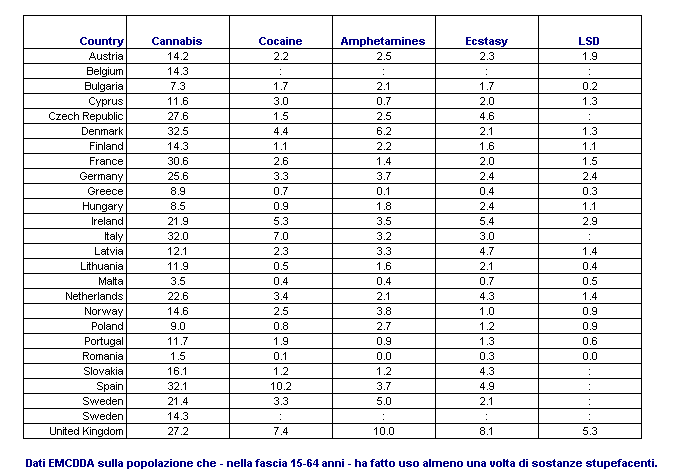 | Country | Cannabis | Cocaine | Amphetamines | Ecstasy | LSD |
|---|---|---|---|---|---|
| Austria | 14.2 | 2.2 | 2.5 | 2.3 | 1.9 |
| Belgium | 14.3 | : | : | : | : |
| Bulgaria | 7.3 | 1.7 | 2.1 | 1.7 | 0.2 |
| Cyprus | 11.6 | 3.0 | 0.7 | 2.0 | 1.3 |
| Czech Republic | 27.6 | 1.5 | 2.5 | 4.6 | : |
| Denmark | 32.5 | 4.4 | 6.2 | 2.1 | 1.3 |
| Finland | 14.3 | 1.1 | 2.2 | 1.6 | 1.1 |
| France | 30.6 | 2.6 | 1.4 | 2.0 | 1.5 |
| Germany | 25.6 | 3.3 | 3.7 | 2.4 | 2.4 |
| Greece | 8.9 | 0.7 | 0.1 | 0.4 | 0.3 |
| Hungary | 8.5 | 0.9 | 1.8 | 2.4 | 1.1 |
| Ireland | 21.9 | 5.3 | 3.5 | 5.4 | 2.9 |
| Italy | 32.0 | 7.0 | 3.2 | 3.0 | : |
| Latvia | 12.1 | 2.3 | 3.3 | 4.7 | 1.4 |
| Lithuania | 11.9 | 0.5 | 1.6 | 2.1 | 0.4 |
| Malta | 3.5 | 0.4 | 0.4 | 0.7 | 0.5 |
| Netherlands | 22.6 | 3.4 | 2.1 | 4.3 | 1.4 |
| Norway | 14.6 | 2.5 | 3.8 | 1.0 | 0.9 |
| Poland | 9.0 | 0.8 | 2.7 | 1.2 | 0.9 |
| Portugal | 11.7 | 1.9 | 0.9 | 1.3 | 0.6 |
| Romania | 1.5 | 0.1 | 0.0 | 0.3 | 0.0 |
| Slovakia | 16.1 | 1.2 | 1.2 | 4.3 | : |
| Spain | 32.1 | 10.2 | 3.7 | 4.9 | : |
| Sweden | 21.4 | 3.3 | 5.0 | 2.1 | : |
| Sweden | 14.3 | : | : | : | : |
| United Kingdom | 27.2 | 7.4 | 10.0 | 8.1 | 5.3 |

Dati EMCDDA sulla popolazione che - nella fascia 15-64 anni - ha fatto uso almeno una volta di sostanze stupefacenti.